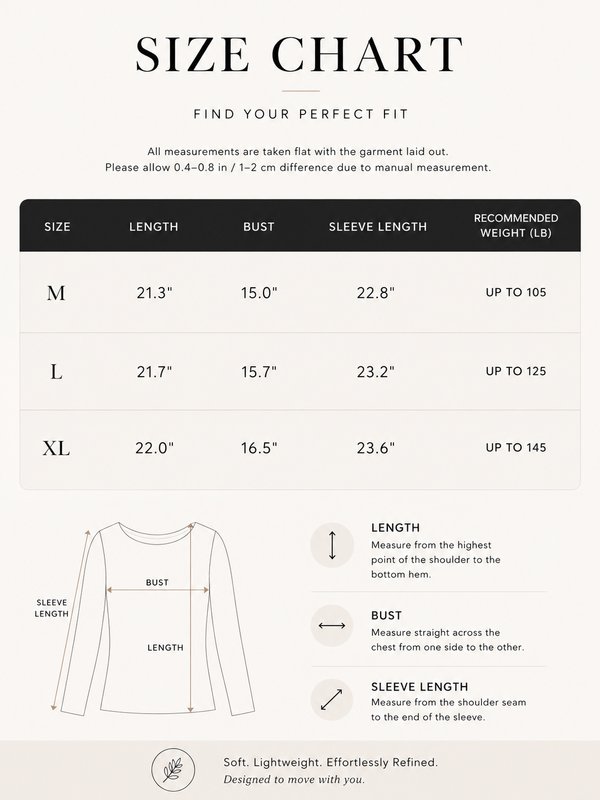 SIZE CHART

FIND YOUR PERFECT FIT

All measurements are taken flat with the garment laid out.
Please allow 0.4–0.8 in / 1–2 cm difference due to manual measurement.

| SIZE | LENGTH | BUST | SLEEVE LENGTH | RECOMMENDED WEIGHT (LB) |
|---|---|---|---|---|
| M | 21.3" | 15.0" | 22.8" | UP TO 105 |
| L | 21.7" | 15.7" | 23.2" | UP TO 125 |
| XL | 22.0" | 16.5" | 23.6" | UP TO 145 |

SLEEVE LENGTH

BUST

LENGTH

LENGTH
Measure from the highest point of the shoulder to the bottom hem.

BUST
Measure straight across the chest from one side to the other.

SLEEVE LENGTH
Measure from the shoulder seam to the end of the sleeve.

Soft. Lightweight. Effortlessly Refined.
Designed to move with you.